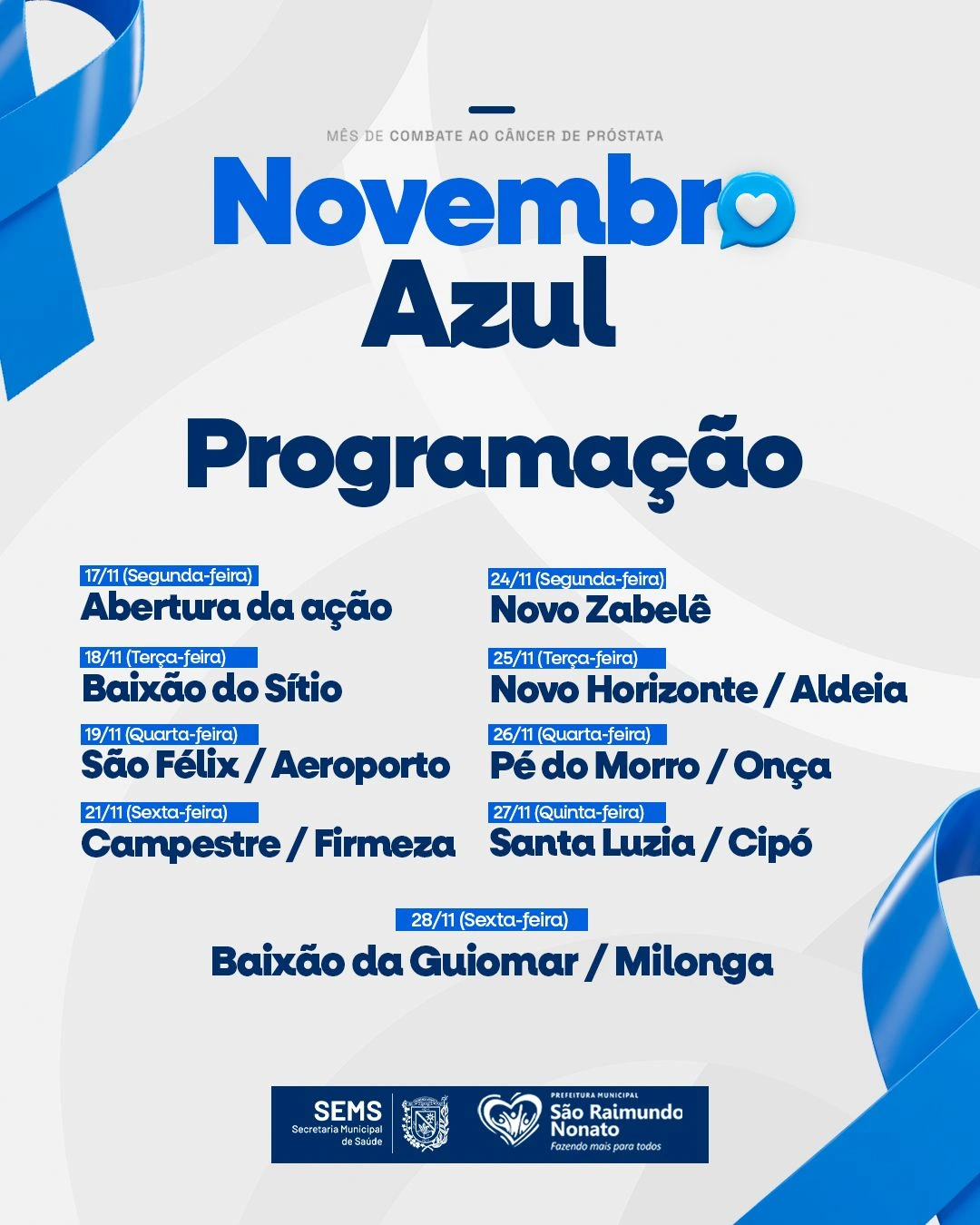 MÊS DE COMBATE AO CÂNCER DE PRÓSTATA

Novembro Azul

Programação

17/11 (Segunda-feira)
Abertura da ação

18/11 (Terça-feira)
Baixão do Sítio

19/11 (Quarta-feira)
São Félix / Aeroporto

21/11 (Sexta-feira)
Campestre / Firmeza

24/11 (Segunda-feira)
Novo Zabelê

25/11 (Terça-feira)
Novo Horizonte / Aldeia

26/11 (Quarta-feira)
Pé do Morro / Onça

27/11 (Quinta-feira)
Santa Luzia / Cipó

28/11 (Sexta-feira)
Baixão da Guiomar / Milonga

SEMS
Secretaria Municipal de Saúde

PREFEITURA MUNICIPAL
São Raimundo Nonato
Fazendo mais para todos